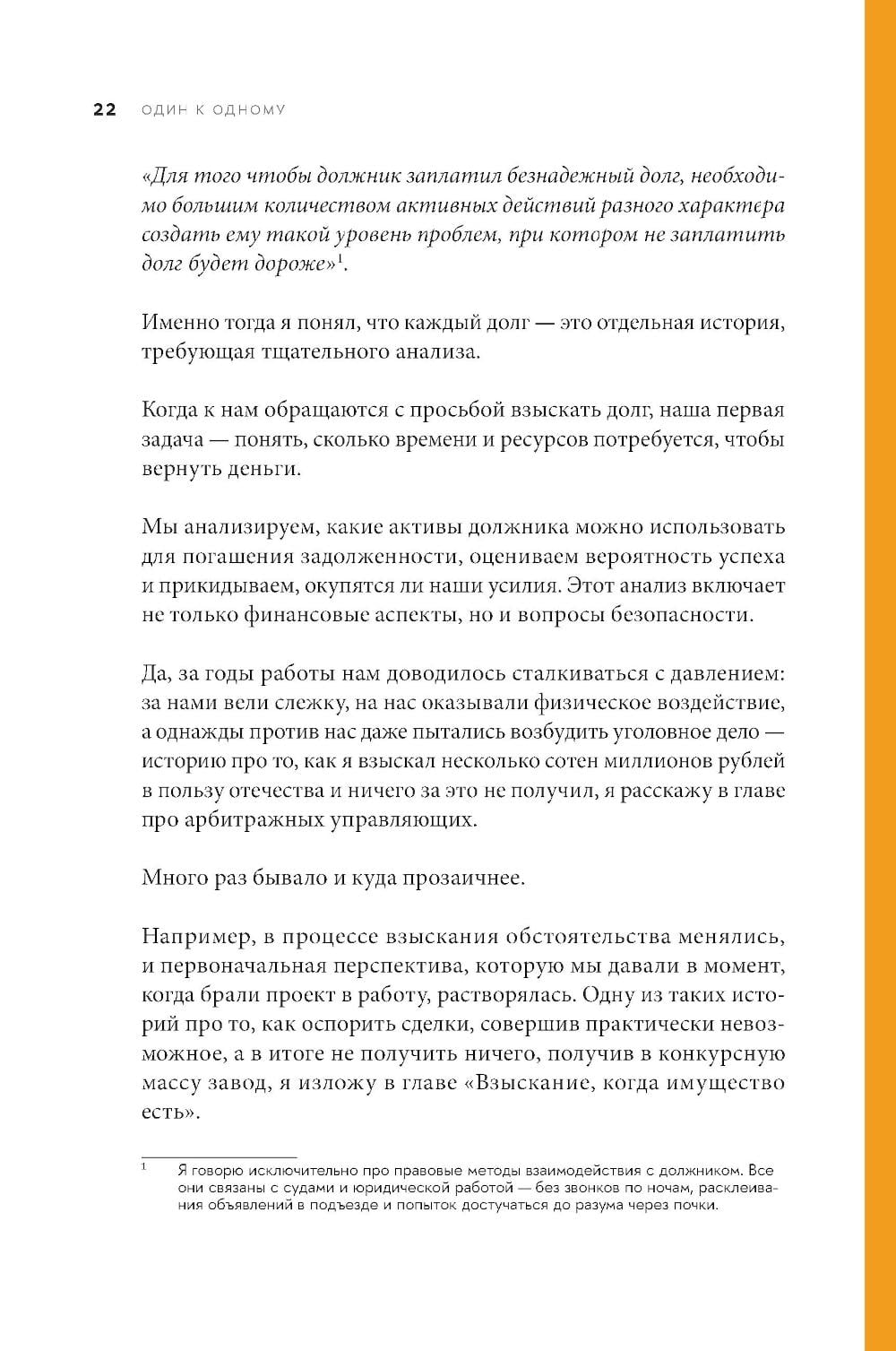 22 ОДИН К ОДНОМУ

«Для того чтобы должник заплатил безнадежный долг, необходимо большим количеством активных действий разного характера создать ему такой уровень проблем, при котором не заплатить долг будет дороже»$^1$.

Именно тогда я понял, что каждый долг — это отдельная история, требующая тщательного анализа.

Когда к нам обращаются с просьбой взыскать долг, наша первая задача — понять, сколько времени и ресурсов потребуется, чтобы вернуть деньги.

Мы анализируем, какие активы должника можно использовать для погашения задолженности, оцениваем вероятность успеха и прикидываем, окупятся ли наши усилия. Этот анализ включает не только финансовые аспекты, но и вопросы безопасности.

Да, за годы работы нам доводилось сталкиваться с давлением: за нами вели слежку, на нас оказывали физическое воздействие, а однажды против нас даже пытались возбудить уголовное дело — историю про то, как я взыскал несколько сотен миллионов рублей в пользу отечества и ничего за это не получил, я расскажу в главе про арбитражных управляющих.

Много раз бывало и куда прозаичнее.

Например, в процессе взыскания обстоятельства менялись, и первоначальная перспектива, которую мы давали в момент, когда брали проект в работу, растворялась. Одну из таких историй про то, как оспорить сделки, совершив практически невозможное, а в итоге не получить ничего, получив в конкурсную массу завод, я изложу в главе «Взыскание, когда имущество есть».

$^1$ Я говорю исключительно про правовые методы взаимодействия с должником. Все они связаны с судами и юридической работой — без звонков по ночам, расклеивания объявлений в подъезде и попыток достучаться до разума через почки.